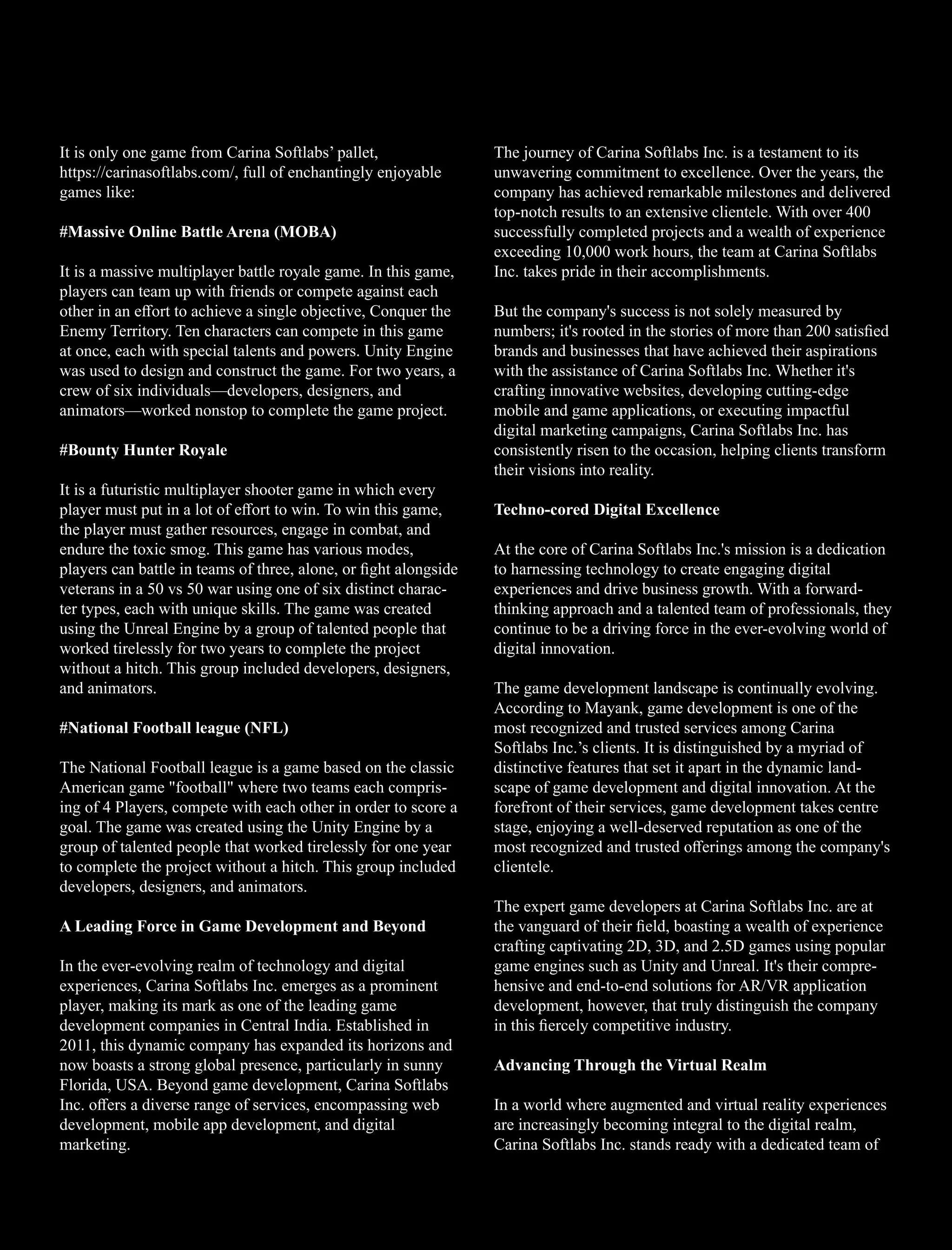 It is only one game from Carina Softlabs’ pallet, https://carinasoftlabs.com/, full of enchantingly enjoyable games like:

#Massive Online Battle Arena (MOBA)

It is a massive multiplayer battle royale game. In this game, players can team up with friends or compete against each other in an effort to achieve a single objective, Conquer the Enemy Territory. Ten characters can compete in this game at once, each with special talents and powers. Unity Engine was used to design and construct the game. For two years, a crew of six individuals—developers, designers, and animators—worked nonstop to complete the game project.

#Bounty Hunter Royale

It is a futuristic multiplayer shooter game in which every player must put in a lot of effort to win. To win this game, the player must gather resources, engage in combat, and endure the toxic smog. This game has various modes, players can battle in teams of three, alone, or fight alongside veterans in a 50 vs 50 war using one of six distinct character types, each with unique skills. The game was created using the Unreal Engine by a group of talented people that worked tirelessly for two years to complete the project without a hitch. This group included developers, designers, and animators.

#National Football league (NFL)

The National Football league is a game based on the classic American game "football" where two teams each comprising of 4 Players, compete with each other in order to score a goal. The game was created using the Unity Engine by a group of talented people that worked tirelessly for one year to complete the project without a hitch. This group included developers, designers, and animators.

A Leading Force in Game Development and Beyond

In the ever-evolving realm of technology and digital experiences, Carina Softlabs Inc. emerges as a prominent player, making its mark as one of the leading game development companies in Central India. Established in 2011, this dynamic company has expanded its horizons and now boasts a strong global presence, particularly in sunny Florida, USA. Beyond game development, Carina Softlabs Inc. offers a diverse range of services, encompassing web development, mobile app development, and digital marketing.

The journey of Carina Softlabs Inc. is a testament to its unwavering commitment to excellence. Over the years, the company has achieved remarkable milestones and delivered top-notch results to an extensive clientele. With over 400 successfully completed projects and a wealth of experience exceeding 10,000 work hours, the team at Carina Softlabs Inc. takes pride in their accomplishments.

But the company's success is not solely measured by numbers; it's rooted in the stories of more than 200 satisfied brands and businesses that have achieved their aspirations with the assistance of Carina Softlabs Inc. Whether it's crafting innovative websites, developing cutting-edge mobile and game applications, or executing impactful digital marketing campaigns, Carina Softlabs Inc. has consistently risen to the occasion, helping clients transform their visions into reality.

Techno-cored Digital Excellence

At the core of Carina Softlabs Inc.'s mission is a dedication to harnessing technology to create engaging digital experiences and drive business growth. With a forward-thinking approach and a talented team of professionals, they continue to be a driving force in the ever-evolving world of digital innovation.

The game development landscape is continually evolving. According to Mayank, game development is one of the most recognized and trusted services among Carina Softlabs Inc.’s clients. It is distinguished by a myriad of distinctive features that set it apart in the dynamic landscape of game development and digital innovation. At the forefront of their services, game development takes centre stage, enjoying a well-deserved reputation as one of the most recognized and trusted offerings among the company's clientele.

The expert game developers at Carina Softlabs Inc. are at the vanguard of their field, boasting a wealth of experience crafting captivating 2D, 3D, and 2.5D games using popular game engines such as Unity and Unreal. It's their comprehensive and end-to-end solutions for AR/VR application development, however, that truly distinguish the company in this fiercely competitive industry.

Advancing Through the Virtual Realm

In a world where augmented and virtual reality experiences are increasingly becoming integral to the digital realm, Carina Softlabs Inc. stands ready with a dedicated team of